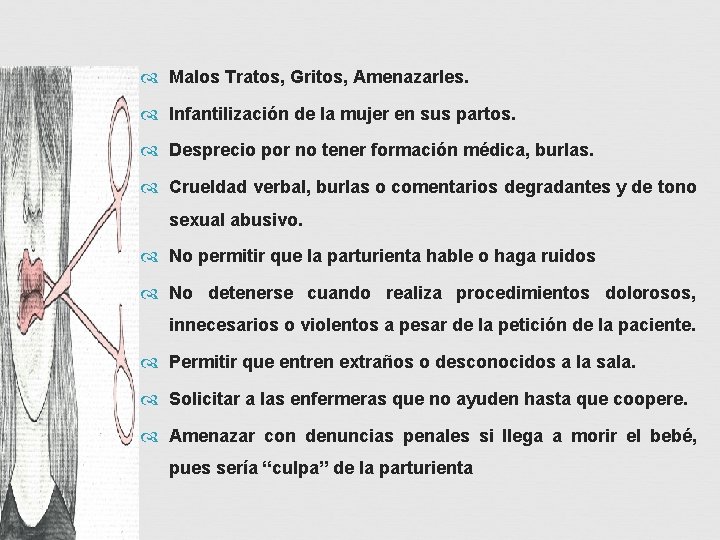 Malos Tratos, Gritos, Amenazarles.

Infantilización de la mujer en sus partos.

Desprecio por no tener formación médica, burlas.

Crueldad verbal, burlas o comentarios degradantes y de tono sexual abusivo.

No permitir que la parturienta hable o haga ruidos

No detenerse cuando realiza procedimientos dolorosos, innecesarios o violentos a pesar de la petición de la paciente.

Permitir que entren extraños o desconocidos a la sala.

Solicitar a las enfermeras que no ayuden hasta que coopere.

Amenazar con denuncias penales si llega a morir el bebé, pues sería “culpa” de la parturienta